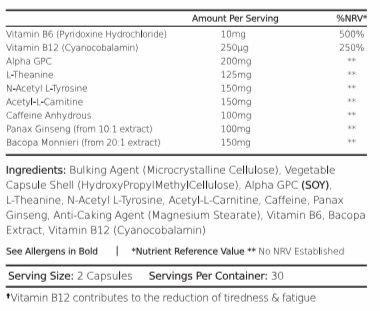 | | Amount Per Serving | %NRV* |
|---|---|---|
| Vitamin B6 (Pyridoxine Hydrochloride) | 10mg | 500% |
| Vitamin B12 (Cyanocobalamin) | 250µg | 250% |
| Alpha GPC | 200mg | ** |
| L-Theanine | 125mg | ** |
| N-Acetyl L-Tyrosine | 150mg | ** |
| Acetyl-L-Carnitine | 150mg | ** |
| Caffeine Anhydrous | 100mg | ** |
| Panax Ginseng (from 10:1 extract) | 100mg | ** |
| Bacopa Monnieri (from 20:1 extract) | 150mg | ** |

Ingredients: Bulking Agent (Microcrystalline Cellulose), Vegetable Capsule Shell (HydroxyPropylMethylCellulose), Alpha GPC (SOY), L-Theanine, N-Acetyl L-Tyrosine, Acetyl-L-Carnitine, Caffeine, Panax Ginseng, Anti-Caking Agent (Magnesium Stearate), Vitamin B6, Bacopa Extract, Vitamin B12 (Cyanocobalamin)

See Allergens in Bold | *Nutrient Reference Value ** No NRV Established

Serving Size: 2 Capsules Servings Per Container: 30

†Vitamin B12 contributes to the reduction of tiredness & fatigue